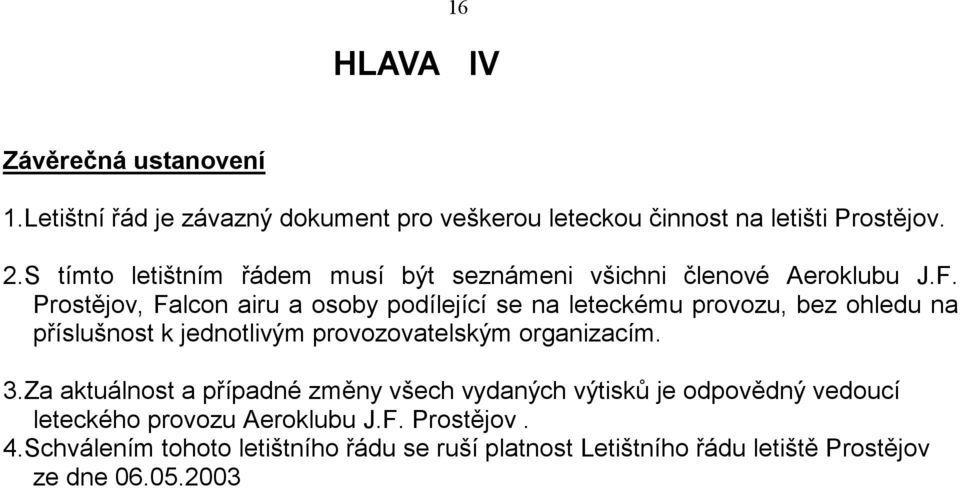 16

HLAVA IV

Závěrečná ustanovení

1.Letištní řád je závazný dokument pro veškerou leteckou činnost na letišti Prostějov.

2.S tímto letištním řádem musí být seznámeni všichni členové Aeroklubu J.F. Prostějov, Falcon airu a osoby podílející se na leteckému provozu, bez ohledu na příslušnost k jednotlivým provozovatelským organizacím.

3.Za aktuálnost a případné změny všech vydaných výtisků je odpovědný vedoucí leteckého provozu Aeroklubu J.F. Prostějov .
4.Schválením tohoto letištního řádu se ruší platnost Letištního řádu letiště Prostějov ze dne 06.05.2003